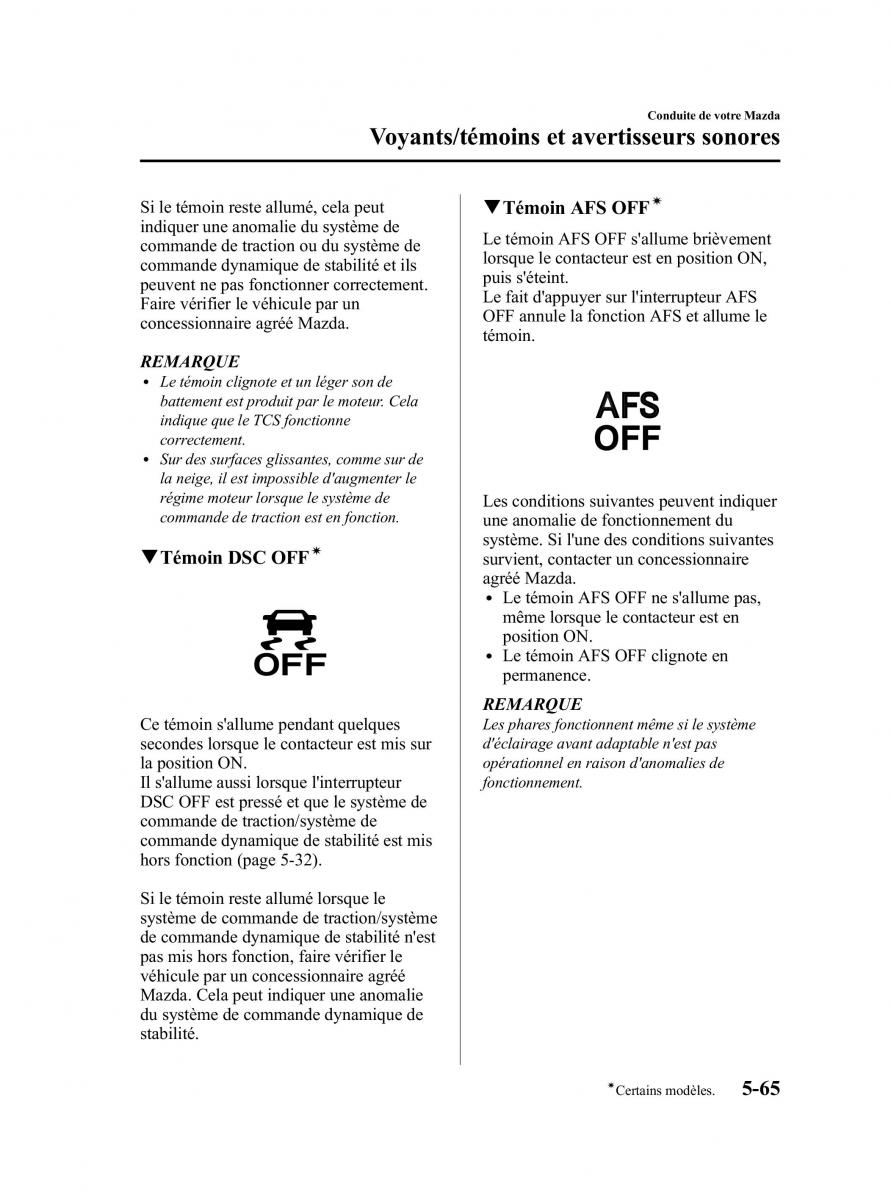 Conduite de votre Mazda

Voyants/témoins et avertisseurs sonores

Si le témoin reste allumé, cela peut indiquer une anomalie du système de commande de traction ou du système de commande dynamique de stabilité et ils peuvent ne pas fonctionner correctement. Faire vérifier le véhicule par un concessionnaire agréé Mazda.

REMARQUE

• Le témoin clignote et un léger son de battement est produit par le moteur. Cela indique que le TCS fonctionne correctement.
• Sur des surfaces glissantes, comme sur de la neige, il est impossible d'augmenter le régime moteur lorsque le système de commande de traction est en fonction.

▼Témoin DSC OFF*

OFF

Ce témoin s'allume pendant quelques secondes lorsque le contacteur est mis sur la position ON.
Il s'allume aussi lorsque l'interrupteur DSC OFF est pressé et que le système de commande de traction/système de commande dynamique de stabilité est mis hors fonction (page 5-32).

Si le témoin reste allumé lorsque le système de commande de traction/système de commande dynamique de stabilité n'est pas mis hors fonction, faire vérifier le véhicule par un concessionnaire agréé Mazda. Cela peut indiquer une anomalie du système de commande dynamique de stabilité.

▼Témoin AFS OFF*

Le témoin AFS OFF s'allume brièvement lorsque le contacteur est en position ON, puis s'éteint.
Le fait d'appuyer sur l'interrupteur AFS OFF annule la fonction AFS et allume le témoin.

AFS
OFF

Les conditions suivantes peuvent indiquer une anomalie de fonctionnement du système. Si l'une des conditions suivantes survient, contacter un concessionnaire agréé Mazda.
• Le témoin AFS OFF ne s'allume pas, même lorsque le contacteur est en position ON.
• Le témoin AFS OFF clignote en permanence.

REMARQUE

Les phares fonctionnent même si le système d'éclairage avant adaptable n'est pas opérationnel en raison d'anomalies de fonctionnement.

*Certains modèles. 5-65